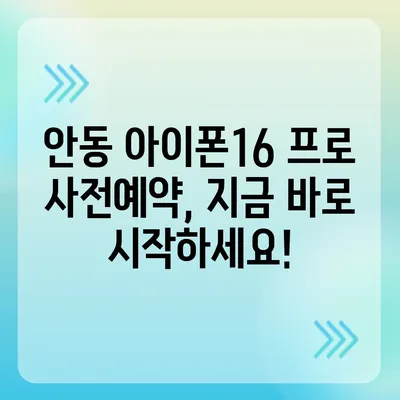 안동 아이폰16 프로 사전예약, 지금 바로 시작하세요!